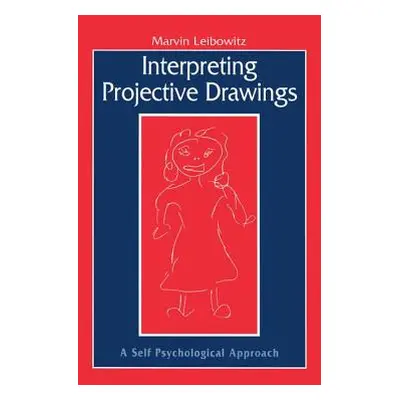 Marvin Leibowitz

Interpreting Projective Drawings

A Self Psychological Approach